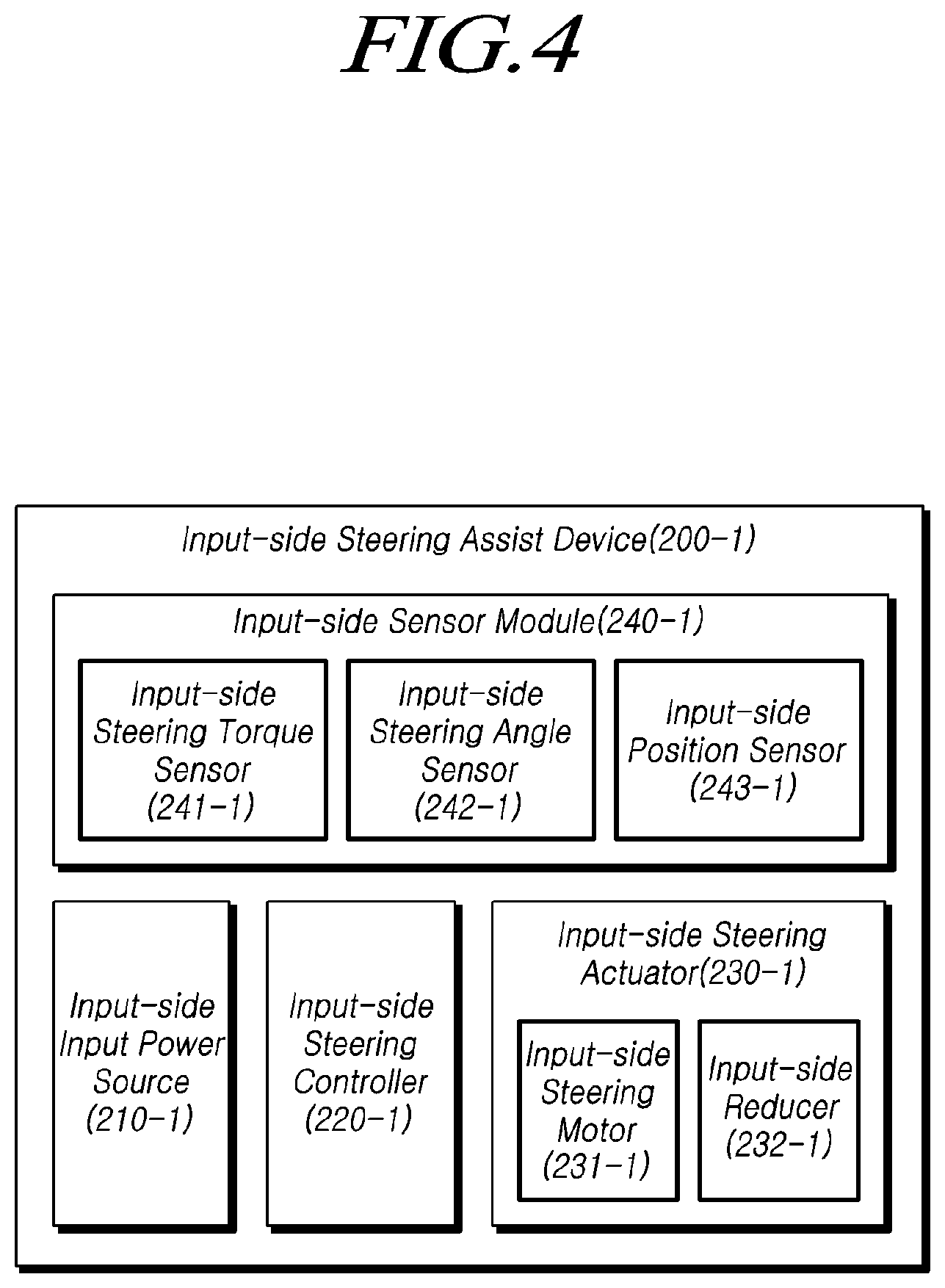 FIG.4

Input-side Steering Assist Device(200-1)

Input-side Sensor Module(240-1)

Input-side Steering Torque Sensor (241-1)

Input-side Steering Angle Sensor (242-1)

Input-side Position Sensor (243-1)

Input-side Input Power Source (210-1)

Input-side Steering Controller (220-1)

Input-side Steering Actuator(230-1)

Input-side Steering Motor (231-1)

Input-side Reducer (232-1)